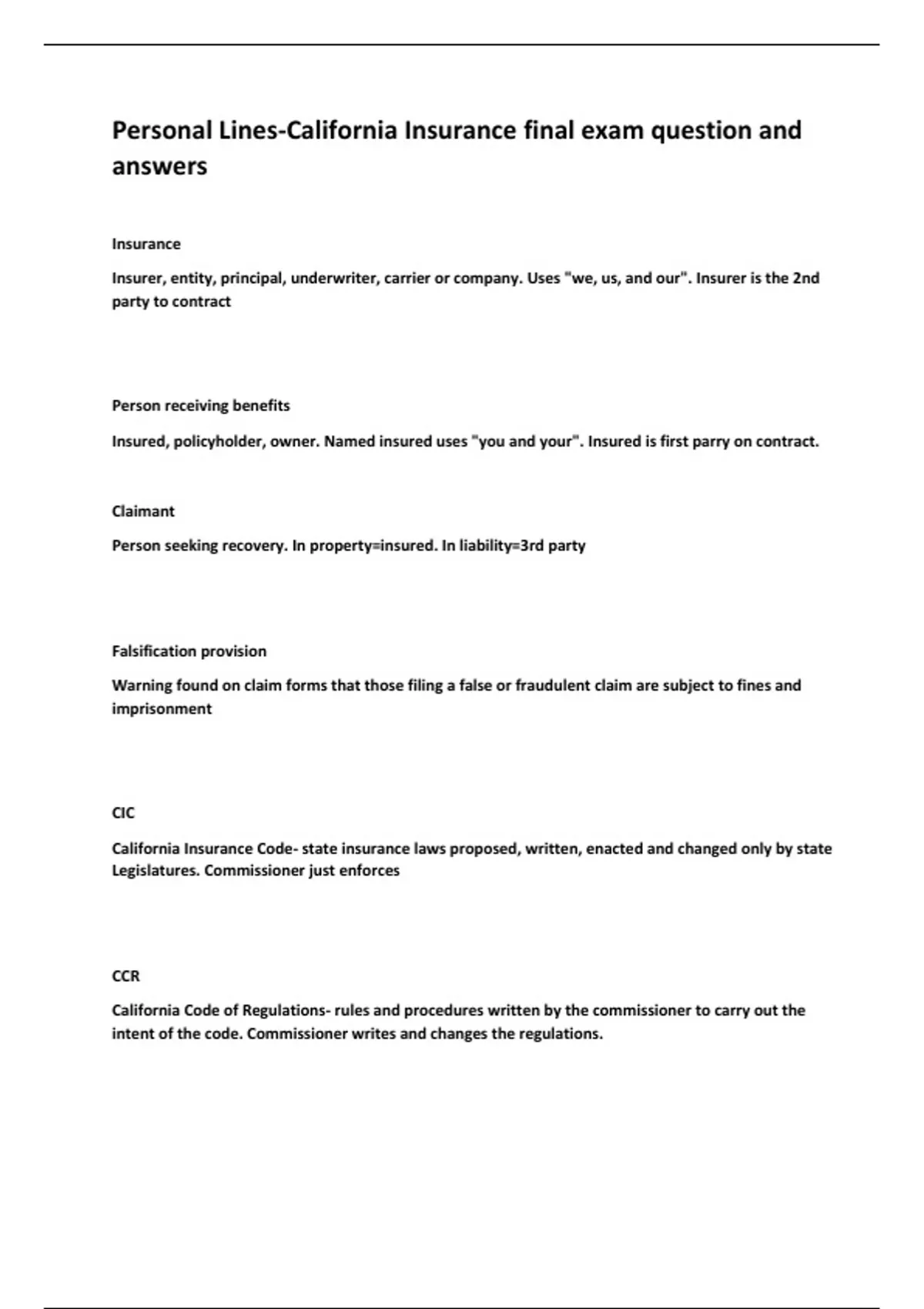 Personal Lines-California Insurance final exam question and answers

Insurance

Insurer, entity, principal, underwriter, carrier or company. Uses "we, us, and our". Insurer is the 2nd party to contract

Person receiving benefits

Insured, policyholder, owner. Named insured uses "you and your". Insured is first parry on contract.

Claimant

Person seeking recovery. In property=insured. In liability=3rd party

Falsification provision

Warning found on claim forms that those filing a false or fraudulent claim are subject to fines and imprisonment

CIC

California Insurance Code- state insurance laws proposed, written, enacted and changed only by state Legislatures. Commissioner just enforces

CCR

California Code of Regulations- rules and procedures written by the commissioner to carry out the intent of the code. Commissioner writes and changes the regulations.